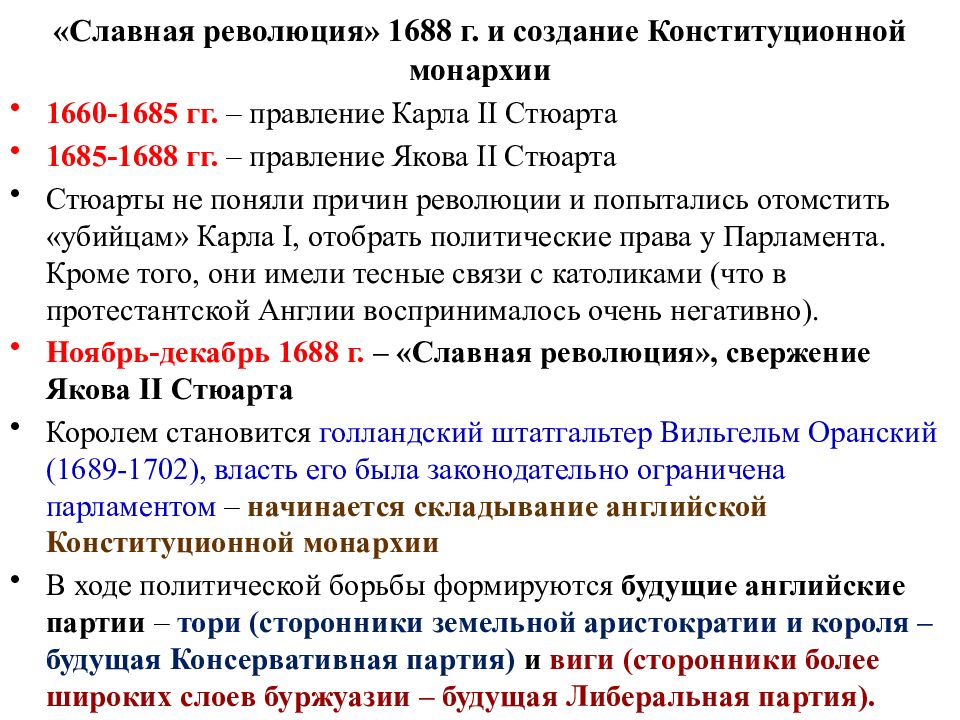 «Славная революция» 1688 г. и создание Конституционной монархии

• 1660-1685 гг. – правление Карла II Стюарта

• 1685-1688 гг. – правление Якова II Стюарта

• Стюарты не поняли причин революции и попытались отомстить «убийцам» Карла I, отобрать политические права у Парламента. Кроме того, они имели тесные связи с католиками (что в протестантской Англии воспринималось очень негативно).

• Ноябрь-декабрь 1688 г. – «Славная революция», свержение Якова II Стюарта

• Королем становится голландский штатгальтер Вильгельм Оранский (1689-1702), власть его была законодательно ограничена парламентом – начинается складывание английской Конституционной монархии

• В ходе политической борьбы формируются будущие английские партии – тори (сторонники земельной аристократии и короля – будущая Консервативная партия) и виги (сторонники более широких слоев буржуазии – будущая Либеральная партия).